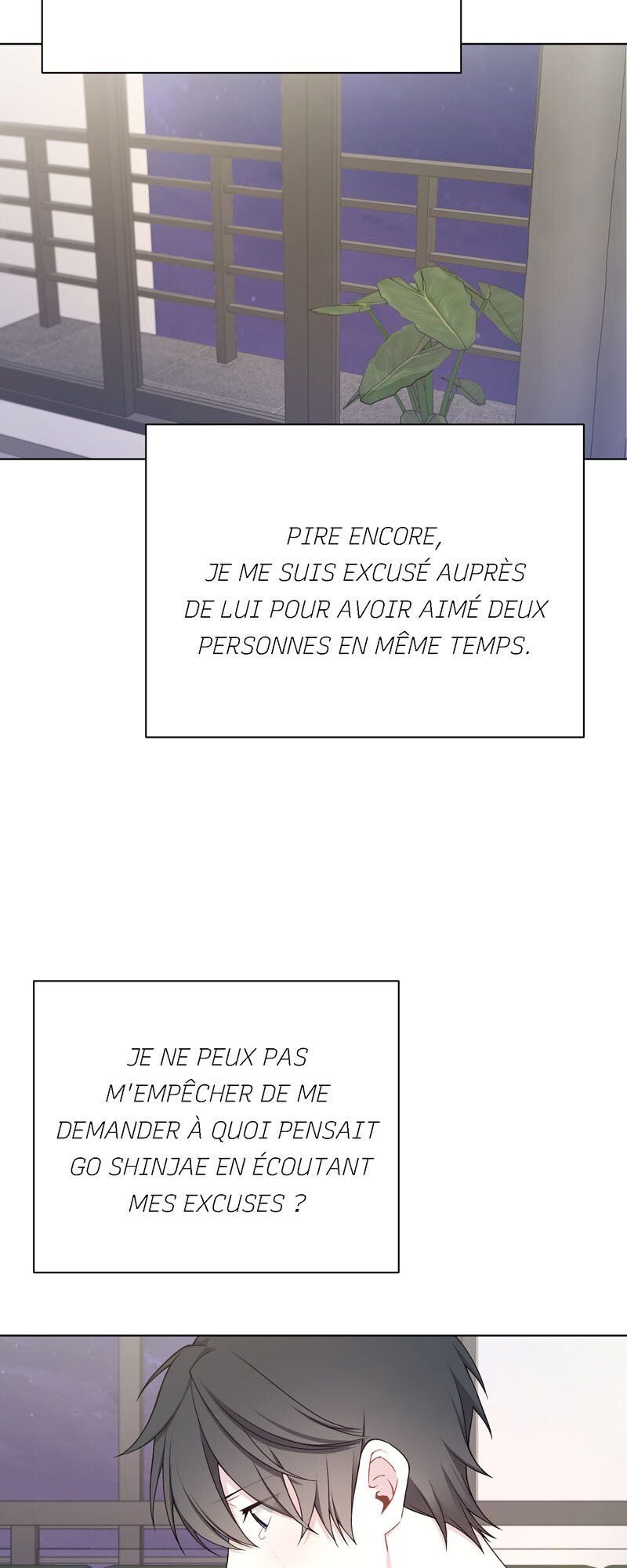 PIRE ENCORE, JE ME SUIS EXCUSÉ AUPRÈS DE LUI POUR AVOIR AIMÉ DEUX PERSONNES EN MÊME TEMPS.

JE NE PEUX PAS M'EMPÊCHER DE ME DEMANDER À QUOI PENSAIT GO SHINJAE EN ÉCOUTANT MES EXCUSES ?